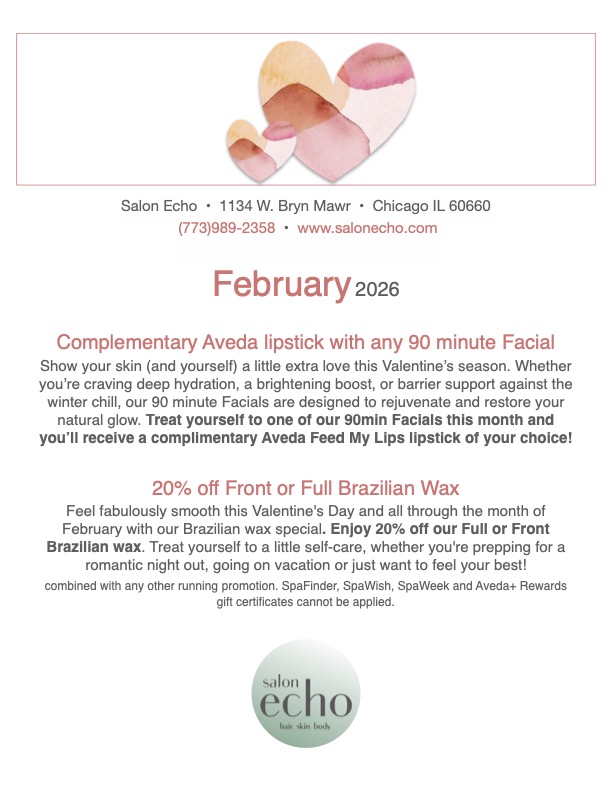 Salon Echo • 1134 W. Bryn Mawr • Chicago IL 60660
(773)989-2358 • www.salonecho.com

February 2026

Complementary Aveda lipstick with any 90 minute Facial

Show your skin (and yourself) a little extra love this Valentine's season. Whether you're craving deep hydration, a brightening boost, or barrier support against the winter chill, our 90 minute Facials are designed to rejuvenate and restore your natural glow. Treat yourself to one of our 90min Facials this month and you'll receive a complimentary Aveda Feed My Lips lipstick of your choice!

20% off Front or Full Brazilian Wax

Feel fabulously smooth this Valentine's Day and all through the month of February with our Brazilian wax special. Enjoy 20% off our Full or Front Brazilian wax. Treat yourself to a little self-care, whether you're prepping for a romantic night out, going on vacation or just want to feel your best!

combined with any other running promotion. SpaFinder, SpaWish, SpaWeek and Aveda+ Rewards gift certificates cannot be applied.

salon
echo
hair skin body